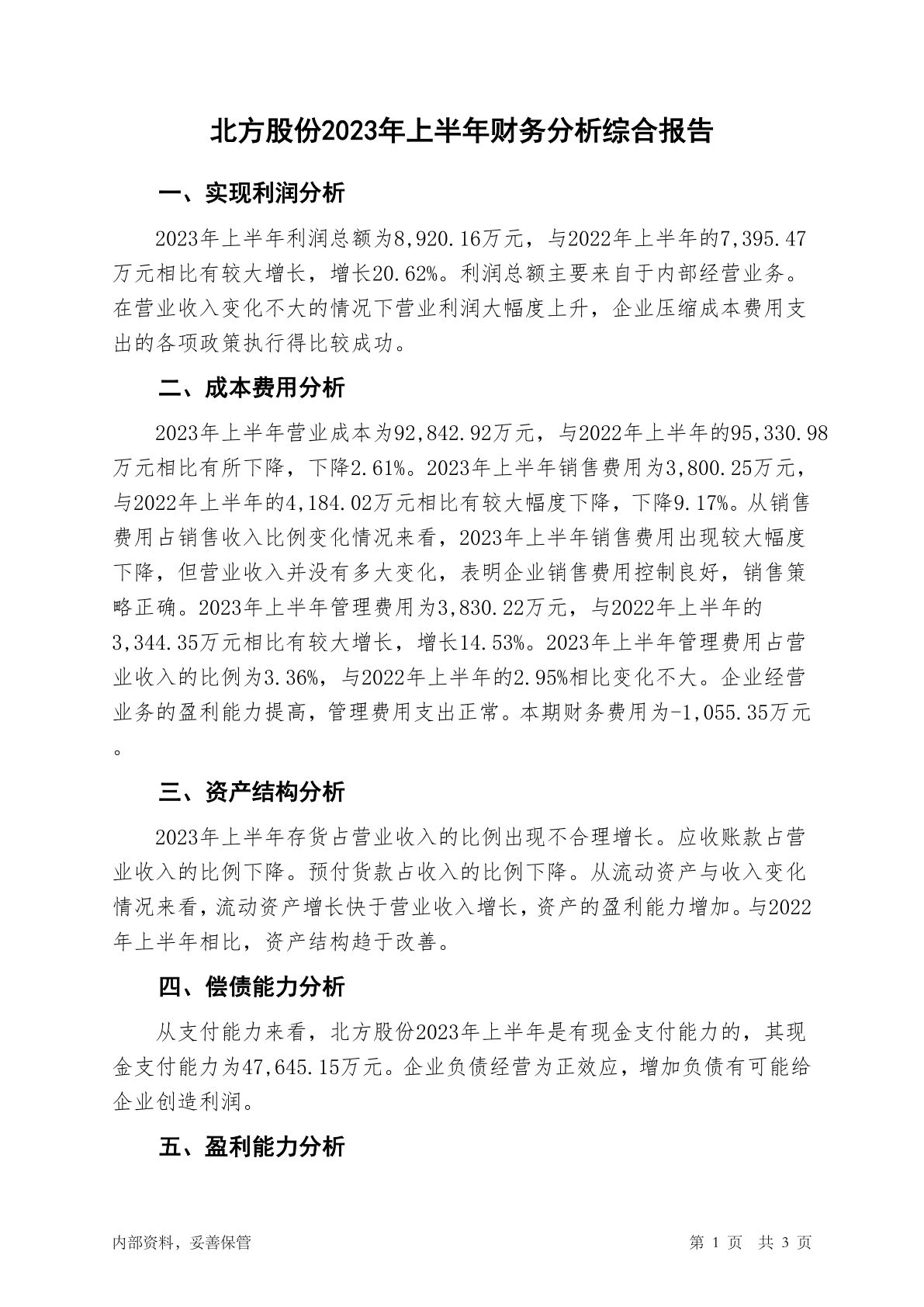 北方股份2023年上半年财务分析综合报告

一、实现利润分析

2023年上半年利润总额为8,920.16万元，与2022年上半年的7,395.47万元相比有较大增长，增长20.62%。利润总额主要来自于内部经营业务。在营业收入变化不大的情况下营业利润大幅度上升，企业压缩成本费用支出的各项政策执行得比较成功。

二、成本费用分析

2023年上半年营业成本为92,842.92万元，与2022年上半年的95,330.98万元相比有所下降，下降2.61%。2023年上半年销售费用为3,800.25万元，与2022年上半年的4,184.02万元相比有较大幅度下降，下降9.17%。从销售费用占销售收入比例变化情况来看，2023年上半年销售费用出现较大幅度下降，但营业收入并没有多大变化，表明企业销售费用控制良好，销售策略正确。2023年上半年管理费用为3,830.22万元，与2022年上半年的3,344.35万元相比有较大增长，增长14.53%。2023年上半年管理费用占营业收入的比例为3.36%，与2022年上半年的2.95%相比变化不大。企业经营业务的盈利能力提高，管理费用支出正常。本期财务费用为-1,055.35万元。

三、资产结构分析

2023年上半年存货占营业收入的比例出现不合理增长。应收账款占营业收入的比例下降。预付货款占收入的比例下降。从流动资产与收入变化情况来看，流动资产增长快于营业收入增长，资产的盈利能力增加。与2022年上半年相比，资产结构趋于改善。

四、偿债能力分析

从支付能力来看，北方股份2023年上半年是有现金支付能力的，其现金支付能力为47,645.15万元。企业负债经营为正效应，增加负债有可能给企业创造利润。

五、盈利能力分析

内部资料，妥善保管

第 1 页 共 3 页